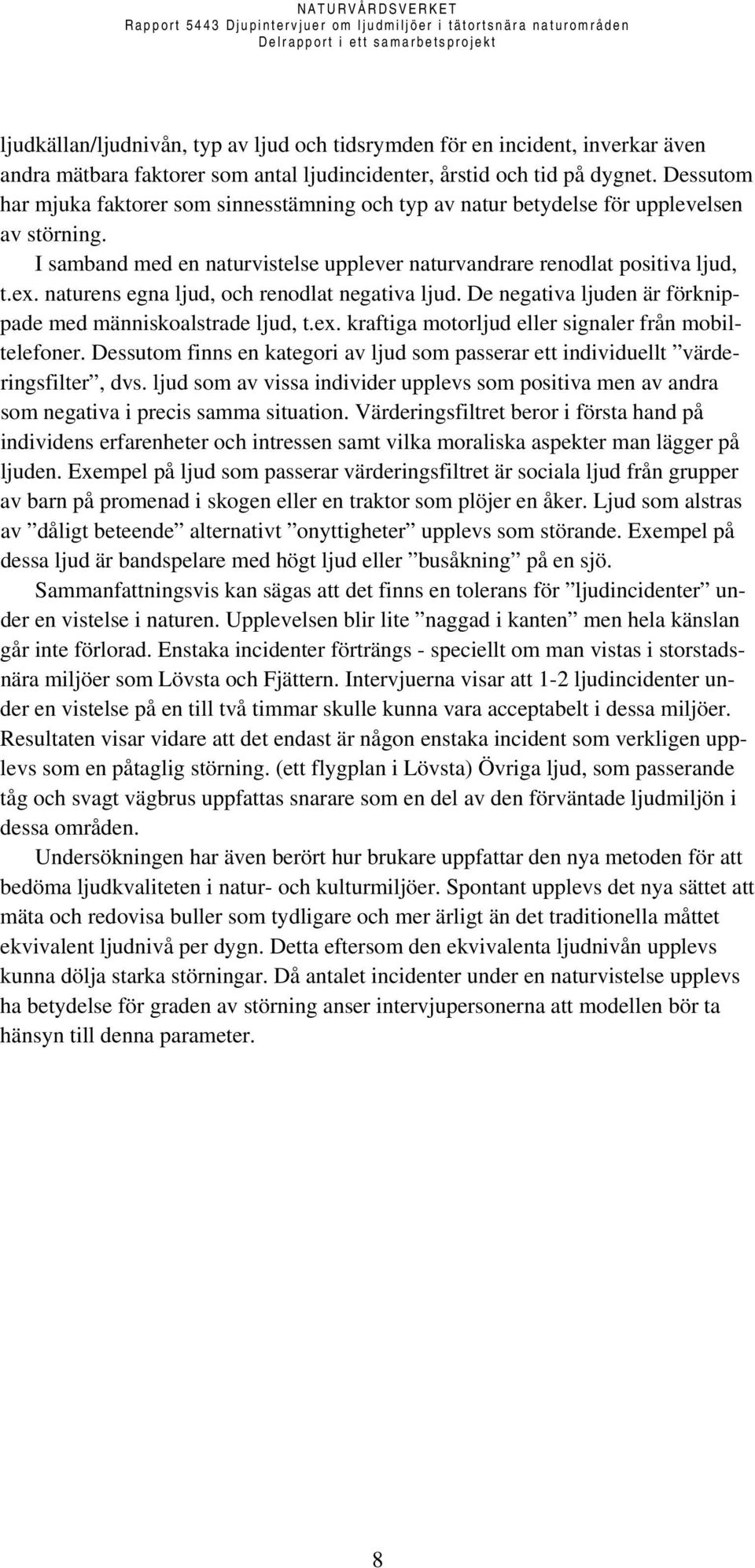 NATURVÅRDSVERKET
Rapport 5443 Djupintervjuer om ljudmiljöer i tätortsnära naturområden
Delrapport i ett samarbetsprojekt

ljudkällan/ljudnivån, typ av ljud och tidsrymden för en incident, inverkar även andra mätbara faktorer som antal ljudincidenter, årstid och tid på dygnet. Dessutom har mjuka faktorer som sinnesstämning och typ av natur betydelse för upplevelsen av störning.

I samband med en naturvistelse upplever naturvandrare renodlat positiva ljud, t.ex. naturens egna ljud, och renodlat negativa ljud. De negativa ljuden är förknippade med människoalstrade ljud, t.ex. kraftiga motorljud eller signaler från mobiltelefoner. Dessutom finns en kategori av ljud som passerar ett individuellt ”värderingsfilter”, dvs. ljud som av vissa individer upplevs som positiva men av andra som negativa i precis samma situation. Värderingsfiltret beror i första hand på individens erfarenheter och intressen samt vilka moraliska aspekter man lägger på ljuden. Exempel på ljud som passerar värderingsfiltret är sociala ljud från grupper av barn på promenad i skogen eller en traktor som plöjer en åker. Ljud som alstras av ”dåligt beteende” alternativt ”onyttigheter” upplevs som störande. Exempel på dessa ljud är bandspelare med högt ljud eller ”busåkning” på en sjö.

Sammanfattningsvis kan sägas att det finns en tolerans för ”ljudincidenter” under en vistelse i naturen. Upplevelsen blir lite ”naggad i kanten” men hela känslan går inte förlorad. Enstaka incidenter förträngs - speciellt om man vistas i storstadsnära miljöer som Lövsta och Fjättern. Intervjuerna visar att 1-2 ljudincidenter under en vistelse på en till två timmar skulle kunna vara acceptabelt i dessa miljöer. Resultaten visar vidare att det endast är någon enstaka incident som verkligen upplevs som en påtaglig störning. (ett flygplan i Lövsta) Övriga ljud, som passerande tåg och svagt vägbrus uppfattas snarare som en del av den förväntade ljudmiljön i dessa områden.

Undersökningen har även berört hur brukare uppfattar den nya metoden för att bedöma ljudkvaliteten i natur- och kulturmiljöer. Spontant upplevs det nya sättet att mäta och redovisa buller som tydligare och mer ärligt än det traditionella måttet ekvivalent ljudnivå per dygn. Detta eftersom den ekvivalenta ljudnivån upplevs kunna dölja starka störningar. Då antalet incidenter under en naturvistelse upplevs ha betydelse för graden av störning anser intervjupersonerna att modellen bör ta hänsyn till denna parameter.

8